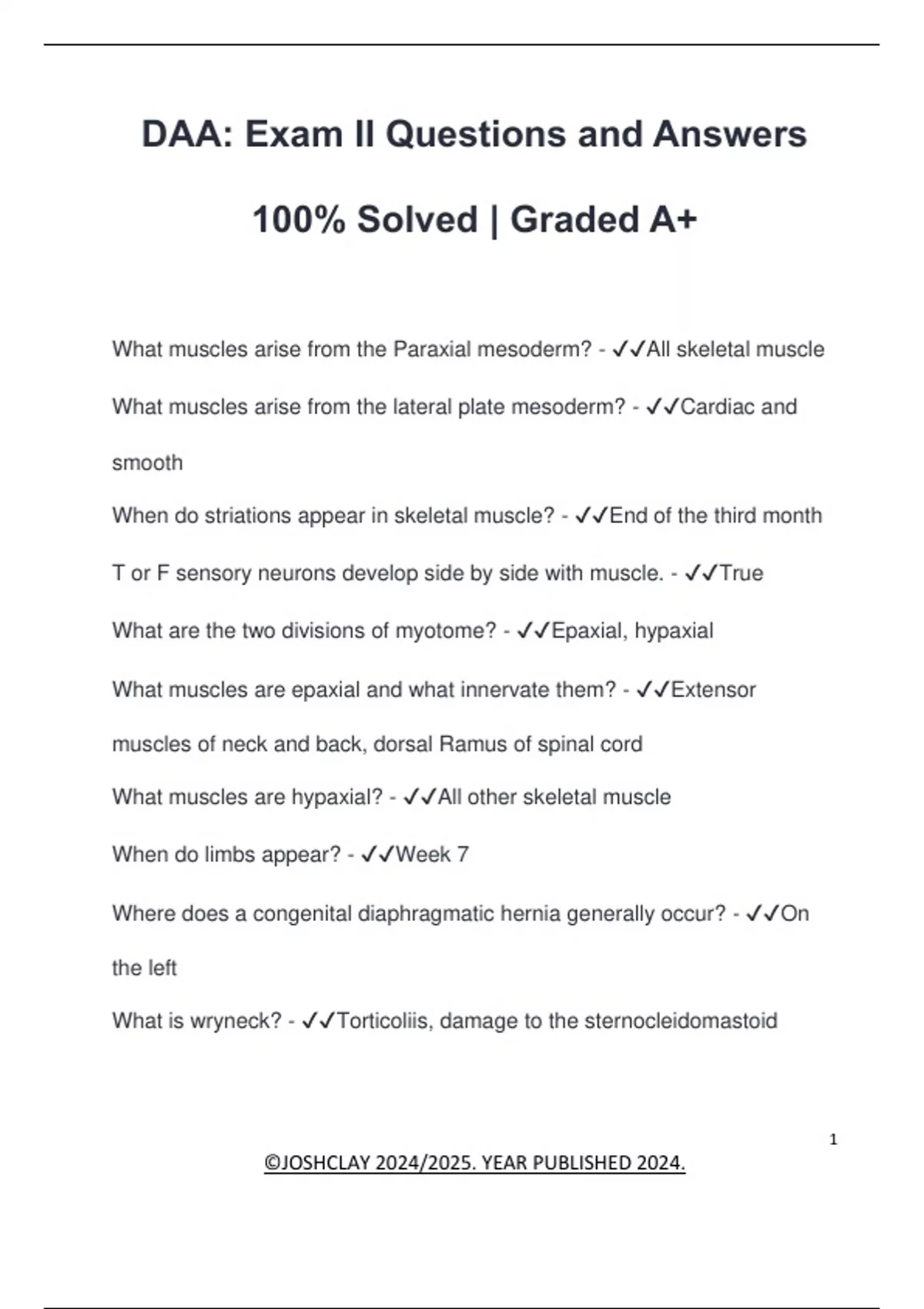 DAA: Exam II Questions and Answers

100% Solved | Graded A+

What muscles arise from the Paraxial mesoderm? - ✓✓All skeletal muscle

What muscles arise from the lateral plate mesoderm? - ✓✓Cardiac and smooth

When do striations appear in skeletal muscle? - ✓✓End of the third month

T or F sensory neurons develop side by side with muscle. - ✓✓True

What are the two divisions of myotome? - ✓✓Epaxial, hypaxial

What muscles are epaxial and what innervate them? - ✓✓Extensor muscles of neck and back, dorsal Ramus of spinal cord

What muscles are hypaxial? - ✓✓All other skeletal muscle

When do limbs appear? - ✓✓Week 7

Where does a congenital diaphragmatic hernia generally occur? - ✓✓On the left

What is wryneck? - ✓✓Torticoliis, damage to the sternocleidomastoid

1

©JOSHCLAY 2024/2025. YEAR PUBLISHED 2024.